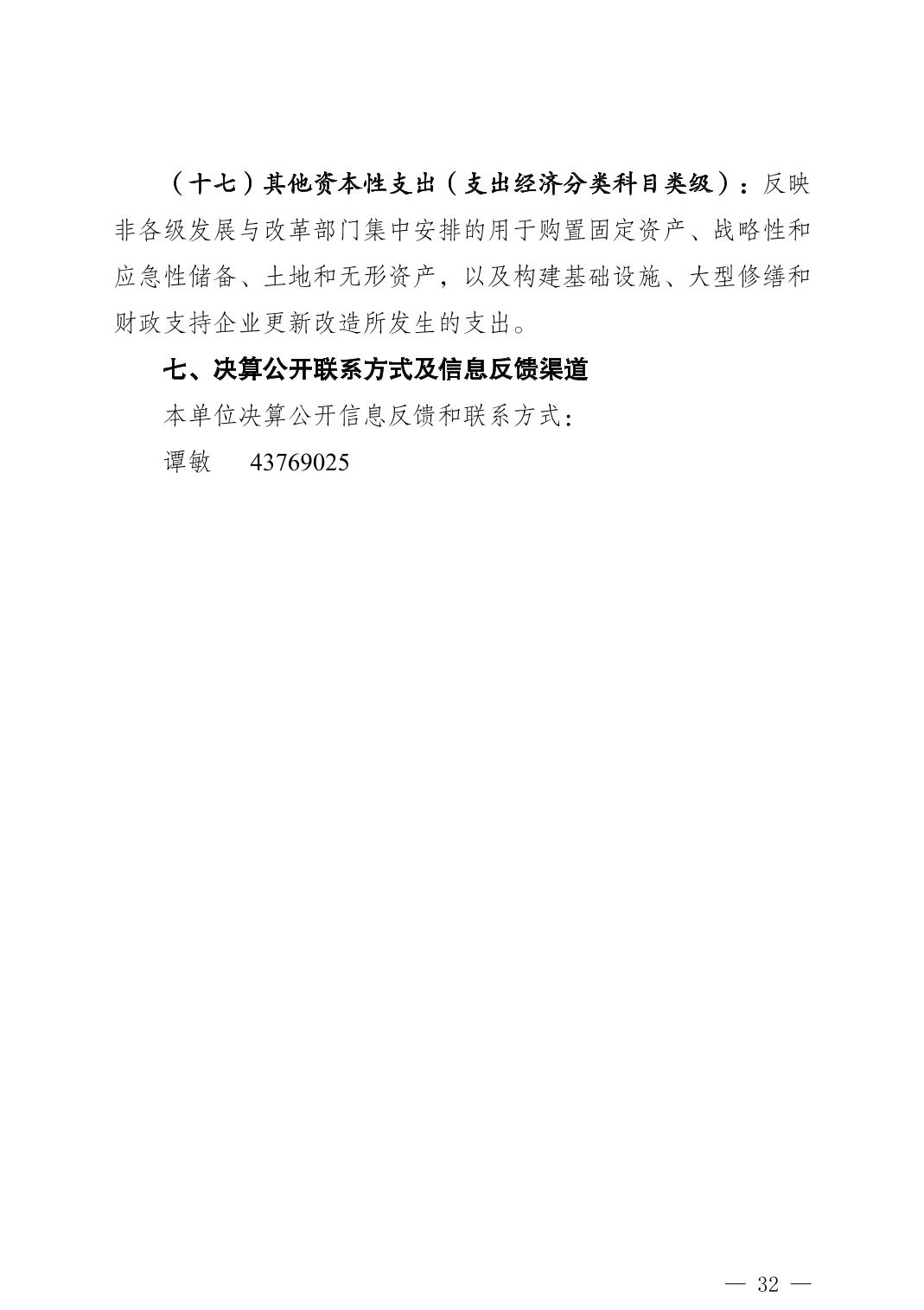 （十七）其他资本性支出（支出经济分类科目类级）：反映非各级发展与改革部门集中安排的用于购置固定资产、战略性和应急性储备、土地和无形资产，以及构建基础设施、大型修缮和财政支持企业更新改造所发生的支出。

七、决算公开联系方式及信息反馈渠道

本单位决算公开信息反馈和联系方式：

谭敏　　43769025

— 32 —